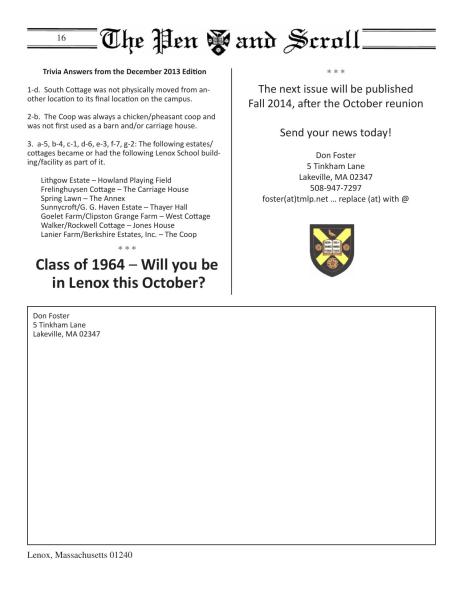 16

The Pen and Scroll

Trivia Answers from the December 2013 Edition

1-d. South Cottage was not physically moved from another location to its final location on the campus.

2-b. The Coop was always a chicken/pheasant coop and was not first used as a barn and/or carriage house.

3. a-5, b-4, c-1, d-6, e-3, f-7, g-2: The following estates/cottages became or had the following Lenox School building/facility as part of it.

Lithgow Estate – Howland Playing Field
Frelinghuysen Cottage – The Carriage House
Spring Lawn – The Annex
Sunnycroft/G. G. Haven Estate – Thayer Hall
Goelet Farm/Clipston Grange Farm – West Cottage
Walker/Rockwell Cottage – Jones House
Lanier Farm/Berkshire Estates, Inc. – The Coop

* * *

Class of 1964 – Will you be in Lenox this October?

* * *

The next issue will be published Fall 2014, after the October reunion

Send your news today!

Don Foster
5 Tinkham Lane
Lakeville, MA 02347
508-947-7297
foster(at)tmlp.net … replace (at) with @

Don Foster
5 Tinkham Lane
Lakeville, MA 02347

Lenox, Massachusetts 01240